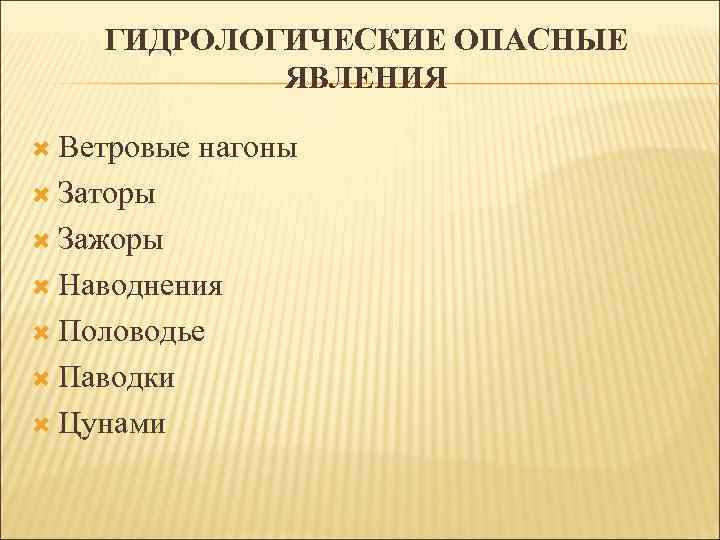 ГИДРОЛОГИЧЕСКИЕ ОПАСНЫЕ ЯВЛЕНИЯ

Ветровые нагоны
Заторы
Зажоры
Наводнения
Половодье
Паводки
Цунами